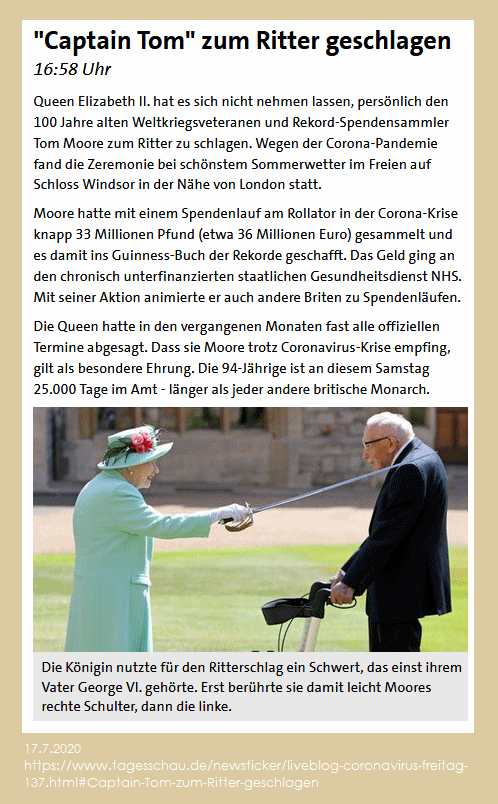 "Captain Tom" zum Ritter geschlagen
16:58 Uhr

Queen Elizabeth II. hat es sich nicht nehmen lassen, persönlich den 100 Jahre alten Weltkriegsveteranen und Rekord-Spendensammler Tom Moore zum Ritter zu schlagen. Wegen der Corona-Pandemie fand die Zeremonie bei schönstem Sommerwetter im Freien auf Schloss Windsor in der Nähe von London statt.

Moore hatte mit einem Spendenlauf am Rollator in der Corona-Krise knapp 33 Millionen Pfund (etwa 36 Millionen Euro) gesammelt und es damit ins Guinness-Buch der Rekorde geschafft. Das Geld ging an den chronisch unterfinanzierten staatlichen Gesundheitsdienst NHS. Mit seiner Aktion animierte er auch andere Briten zu Spendenläufen.

Die Queen hatte in den vergangenen Monaten fast alle offiziellen Termine abgesagt. Dass sie Moore trotz Coronavirus-Krise empfing, gilt als besondere Ehrung. Die 94-Jährige ist an diesem Samstag 25.000 Tage im Amt - länger als jeder andere britische Monarch.

Die Königin nutzte für den Ritterschlag ein Schwert, das einst ihrem Vater George VI. gehörte. Erst berührte sie damit leicht Moores rechte Schulter, dann die linke.

17.7.2020
https://www.tagesschau.de/newsticker/liveblog-coronavirus-freitag-137.html#Captain-Tom-zum-Ritter-geschlagen